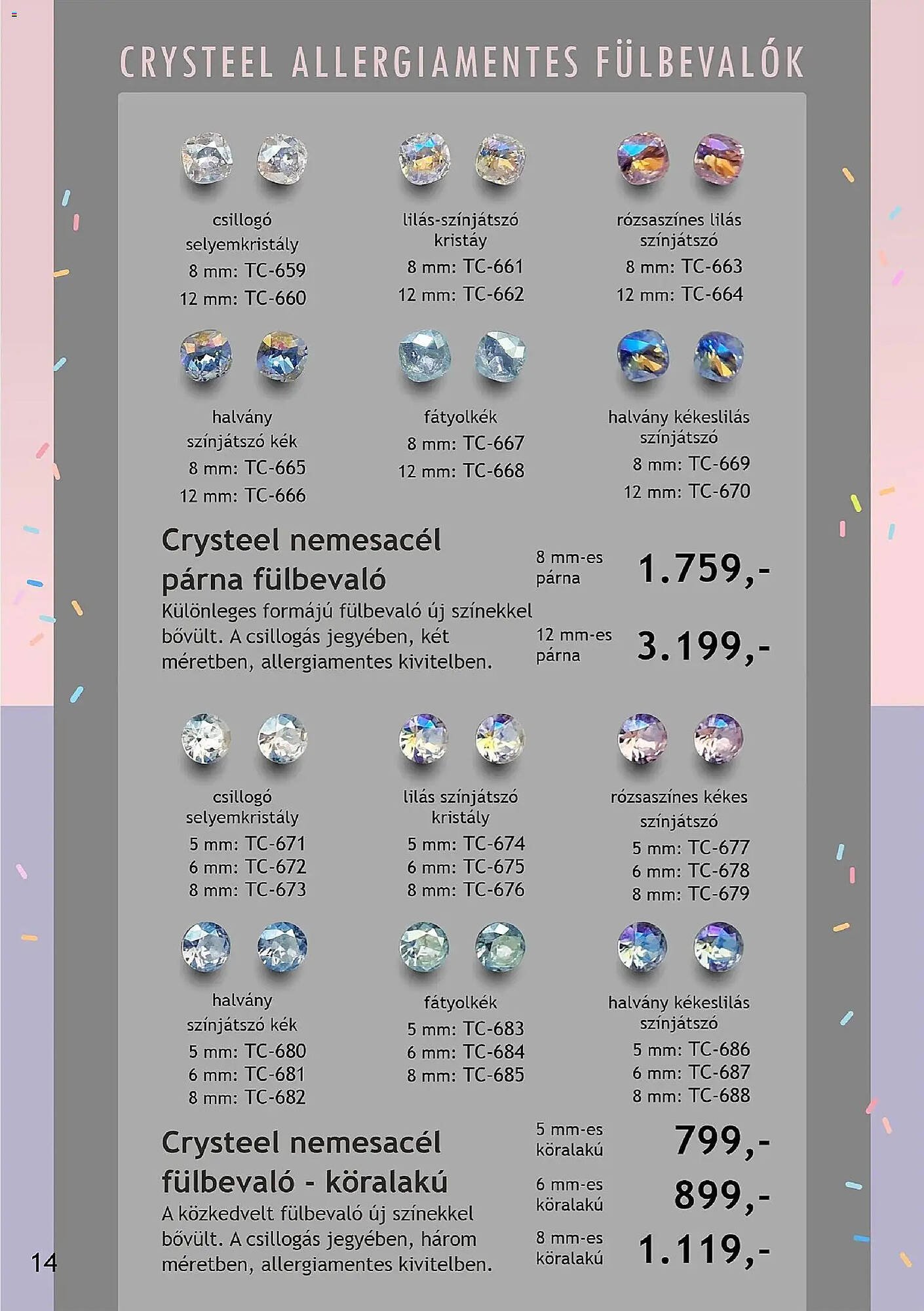 CRYSTEEL ALLERGIAMENTES FÜLBEVALÓK

csillogó selyemkristály
8 mm: TC-659
12 mm: TC-660

lilás-színjátszó kristáy
8 mm: TC-661
12 mm: TC-662

rózsaszínes lilás színjátszó
8 mm: TC-663
12 mm: TC-664

halvány színjátszó kék
8 mm: TC-665
12 mm: TC-666

fátyolkék
8 mm: TC-667
12 mm: TC-668

halvány kékeslilás színjátszó
8 mm: TC-669
12 mm: TC-670

Crysteel nemesacél párna fülbevaló
Különleges formájú fülbevaló új színekkel bővült. A csillogás jegyében, két méretben, allergiamentes kivitelben.

8 mm-es párna 1.759,-
12 mm-es párna 3.199,-

csillogó selyemkristály
5 mm: TC-671
6 mm: TC-672
8 mm: TC-673

lilás színjátszó kristály
5 mm: TC-674
6 mm: TC-675
8 mm: TC-676

rózsaszínes kékes színjátszó
5 mm: TC-677
6 mm: TC-678
8 mm: TC-679

halvány színjátszó kék
5 mm: TC-680
6 mm: TC-681
8 mm: TC-682

fátyolkék
5 mm: TC-683
6 mm: TC-684
8 mm: TC-685

halvány kékeslilás színjátszó
5 mm: TC-686
6 mm: TC-687
8 mm: TC-688

Crysteel nemesacél fülbevaló - köralakú
A közkedvelt fülbevaló új színekkel bővült. A csillogás jegyében, három méretben, allergiamentes kivitelben.

5 mm-es köralakú 799,-
6 mm-es köralakú 899,-
8 mm-es köralakú 1.119,-

14